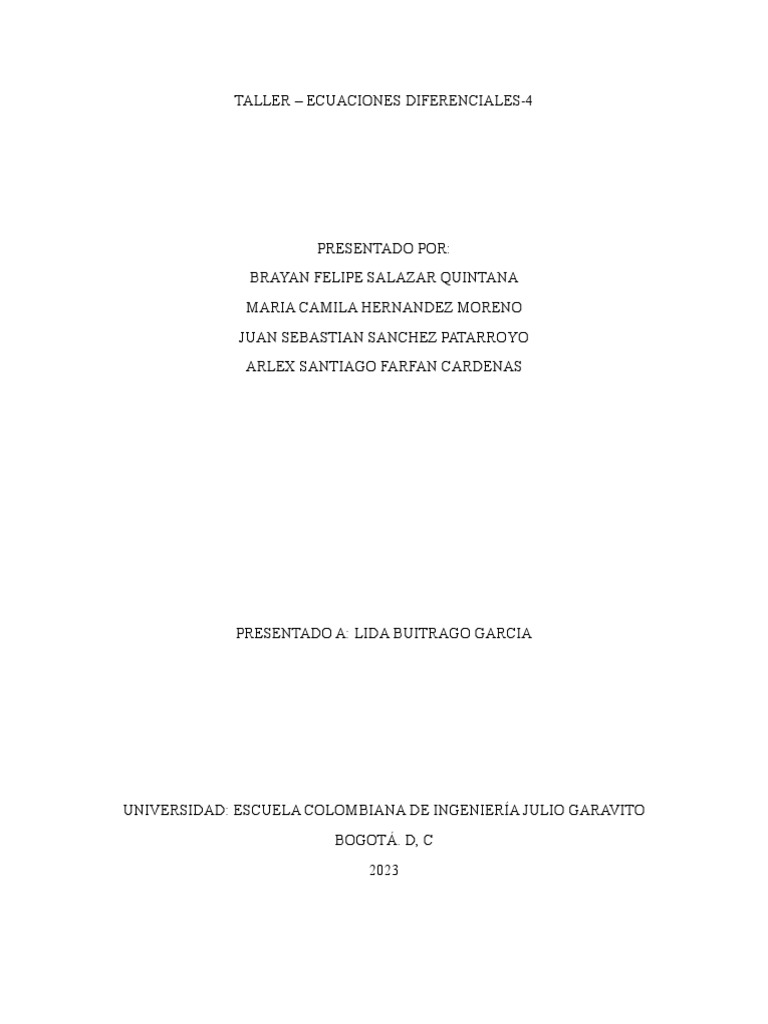 TALLER – ECUACIONES DIFERENCIALES-4

PRESENTADO POR:
BRAYAN FELIPE SALAZAR QUINTANA
MARIA CAMILA HERNANDEZ MORENO
JUAN SEBASTIAN SANCHEZ PATARROYO
ARLEX SANTIAGO FARFAN CARDENAS

PRESENTADO A: LIDA BUITRAGO GARCIA

UNIVERSIDAD: ESCUELA COLOMBIANA DE INGENIERÍA JULIO GARAVITO
BOGOTÁ. D, C
2023